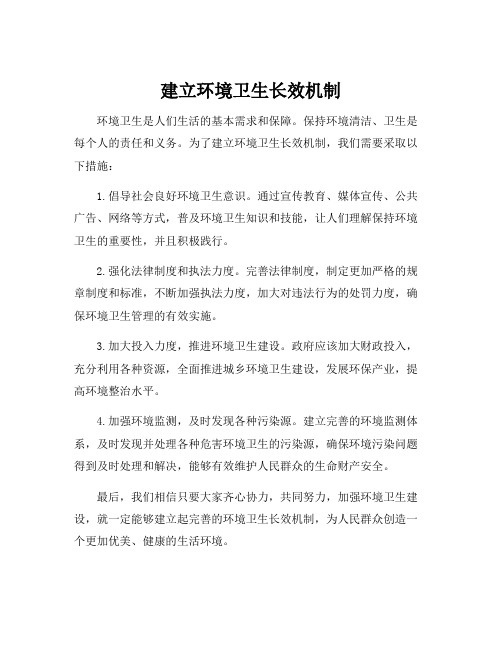 建立环境卫生长效机制

环境卫生是人们生活的基本需求和保障。保持环境清洁、卫生是每个人的责任和义务。为了建立环境卫生长效机制，我们需要采取以下措施：

1. 倡导社会良好环境卫生意识。通过宣传教育、媒体宣传、公共广告、网络等方式，普及环境卫生知识和技能，让人们理解保持环境卫生的重要性，并且积极践行。

2. 强化法律制度和执法力度。完善法律制度，制定更加严格的规章制度和标准，不断加强执法力度，加大对违法行为的处罚力度，确保环境卫生管理的有效实施。

3. 加大投入力度，推进环境卫生建设。政府应该加大财政投入，充分利用各种资源，全面推进城乡环境卫生建设，发展环保产业，提高环境整治水平。

4. 加强环境监测，及时发现各种污染源。建立完善的环境监测体系，及时发现并处理各种危害环境卫生的污染源，确保环境污染问题得到及时处理和解决，能够有效维护人民群众的生命财产安全。

最后，我们相信只要大家齐心协力，共同努力，加强环境卫生建设，就一定能够建立起完善的环境卫生长效机制，为人民群众创造一个更加优美、健康的生活环境。